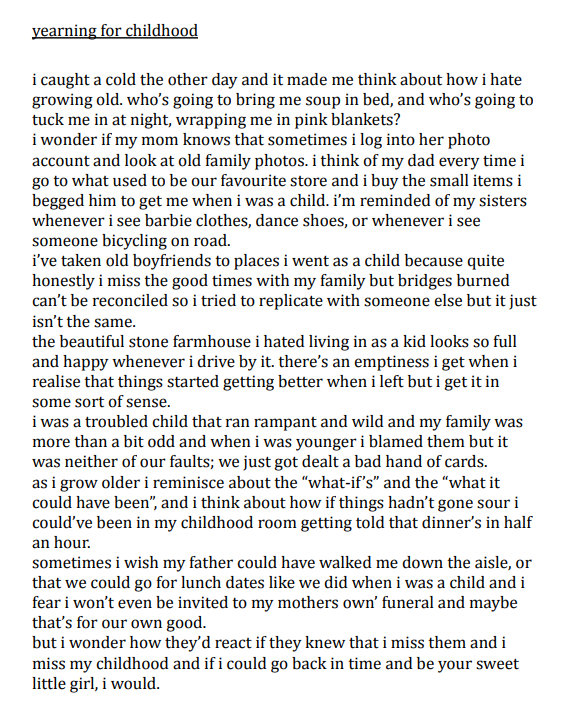 yearning for childhood

i caught a cold the other day and it made me think about how i hate growing old. who's going to bring me soup in bed, and who's going to tuck me in at night, wrapping me in pink blankets?
i wonder if my mom knows that sometimes i log into her photo account and look at old family photos. i think of my dad every time i go to what used to be our favourite store and i buy the small items i begged him to get me when i was a child. i'm reminded of my sisters whenever i see barbie clothes, dance shoes, or whenever i see someone bicycling on road.
i've taken old boyfriends to places i went as a child because quite honestly i miss the good times with my family but bridges burned can't be reconciled so i tried to replicate with someone else but it just isn't the same.
the beautiful stone farmhouse i hated living in as a kid looks so full and happy whenever i drive by it. there's an emptiness i get when i realise that things started getting better when i left but i get it in some sort of sense.
i was a troubled child that ran rampant and wild and my family was more than a bit odd and when i was younger i blamed them but it was neither of our faults; we just got dealt a bad hand of cards.
as i grow older i reminisce about the "what-if's" and the "what it could have been", and i think about how if things hadn't gone sour i could've been in my childhood room getting told that dinner's in half an hour.
sometimes i wish my father could have walked me down the aisle, or that we could go for lunch dates like we did when i was a child and i fear i won't even be invited to my mothers own' funeral and maybe that's for our own good.
but i wonder how they'd react if they knew that i miss them and i miss my childhood and if i could go back in time and be your sweet little girl, i would.